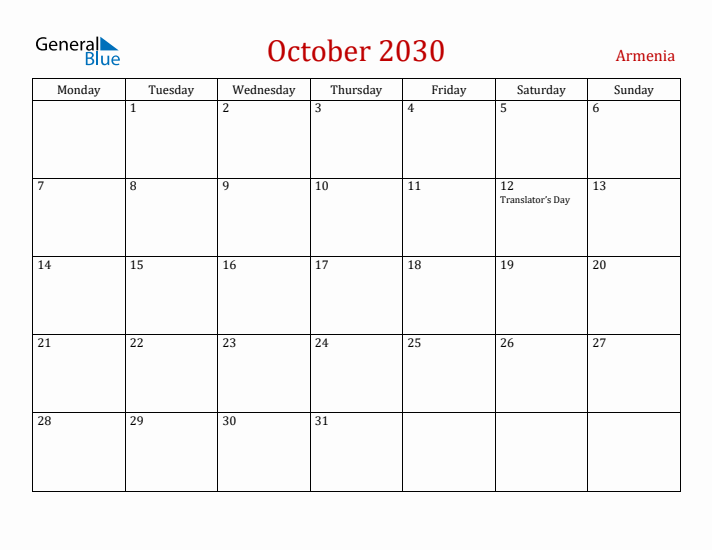 General Blue

October 2030

Armenia

| Monday | Tuesday | Wednesday | Thursday | Friday | Saturday | Sunday |
|---|---|---|---|---|---|---|
| | 1 | 2 | 3 | 4 | 5 | 6 |
| 7 | 8 | 9 | 10 | 11 | 12 Translator's Day | 13 |
| 14 | 15 | 16 | 17 | 18 | 19 | 20 |
| 21 | 22 | 23 | 24 | 25 | 26 | 27 |
| 28 | 29 | 30 | 31 | | | |